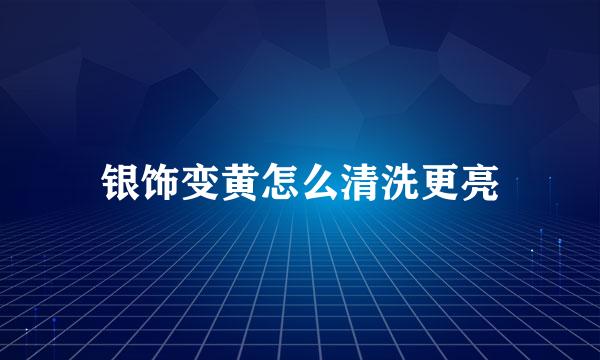 银饰变黄怎么清洗更亮